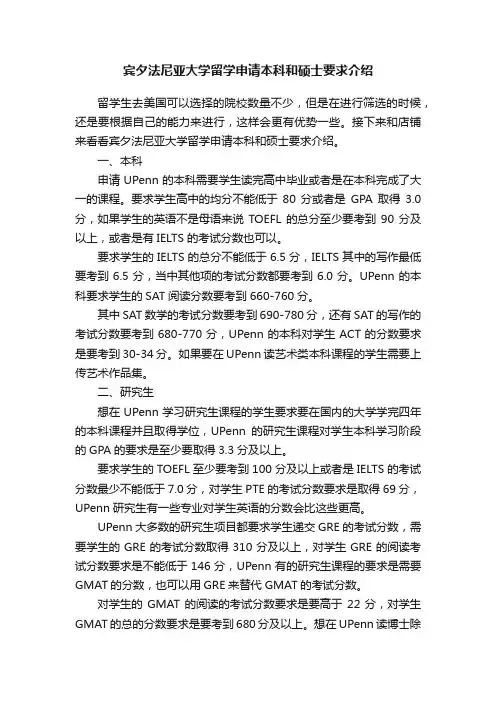 宾夕法尼亚大学留学申请本科和硕士要求介绍

留学生去美国可以选择的院校数量不少，但是在进行筛选的时候，还是要根据自己的能力来进行，这样会更有优势一些。接下来和店铺来看看宾夕法尼亚大学留学申请本科和硕士要求介绍。

一、本科

申请 UPenn 的本科需要学生读完高中毕业或者是在本科完成了大一的课程。要求学生高中的均分不能低于 80 分或者是 GPA 取得 3.0 分，如果学生的英语不是母语来说 TOEFL 的总分至少要考到 90 分及以上，或者是有 IELTS 的考试分数也可以。

要求学生的 IELTS 的总分不能低于 6.5 分，IELTS 其中的写作最低要考到 6.5 分，当中其他项的考试分数都要考到 6.0 分。UPenn 的本科要求学生的 SAT 阅读分数要考到 660-760 分。

其中 SAT 数学的考试分数要考到 690-780 分，还有 SAT 的写作的考试分数要考到 680-770 分，UPenn 的本科对学生 ACT 的分数要求是要考到 30-34 分。如果要在 UPenn 读艺术类本科课程的学生需要上传艺术作品集。

二、研究生

想在 UPenn 学习研究生课程的学生要求要在国内的大学学完四年的本科课程并且取得学位，UPenn 的研究生课程对学生本科学习阶段的 GPA 的要求是至少要取得 3.3 分及以上。

要求学生的 TOEFL 至少要考到 100 分及以上或者是 IELTS 的考试分数最少不能低于 7.0 分，对学生 PTE 的考试分数要求是取得 69 分，UPenn 研究生有一些专业对学生英语的分数会比这些更高。

UPenn 大多数的研究生项目都要求学生递交 GRE 的考试分数，需要学生的 GRE 的考试分数取得 310 分及以上，对学生 GRE 的阅读考试分数要求是不能低于 146 分，UPenn 有的研究生课程的要求是需要 GMAT 的分数，也可以用 GRE 来替代 GMAT 的考试分数。

对学生的 GMAT 的阅读的考试分数要求是要高于 22 分，对学生 GMAT 的总的分数要求是要考到 680 分及以上。想在 UPenn 读博士除